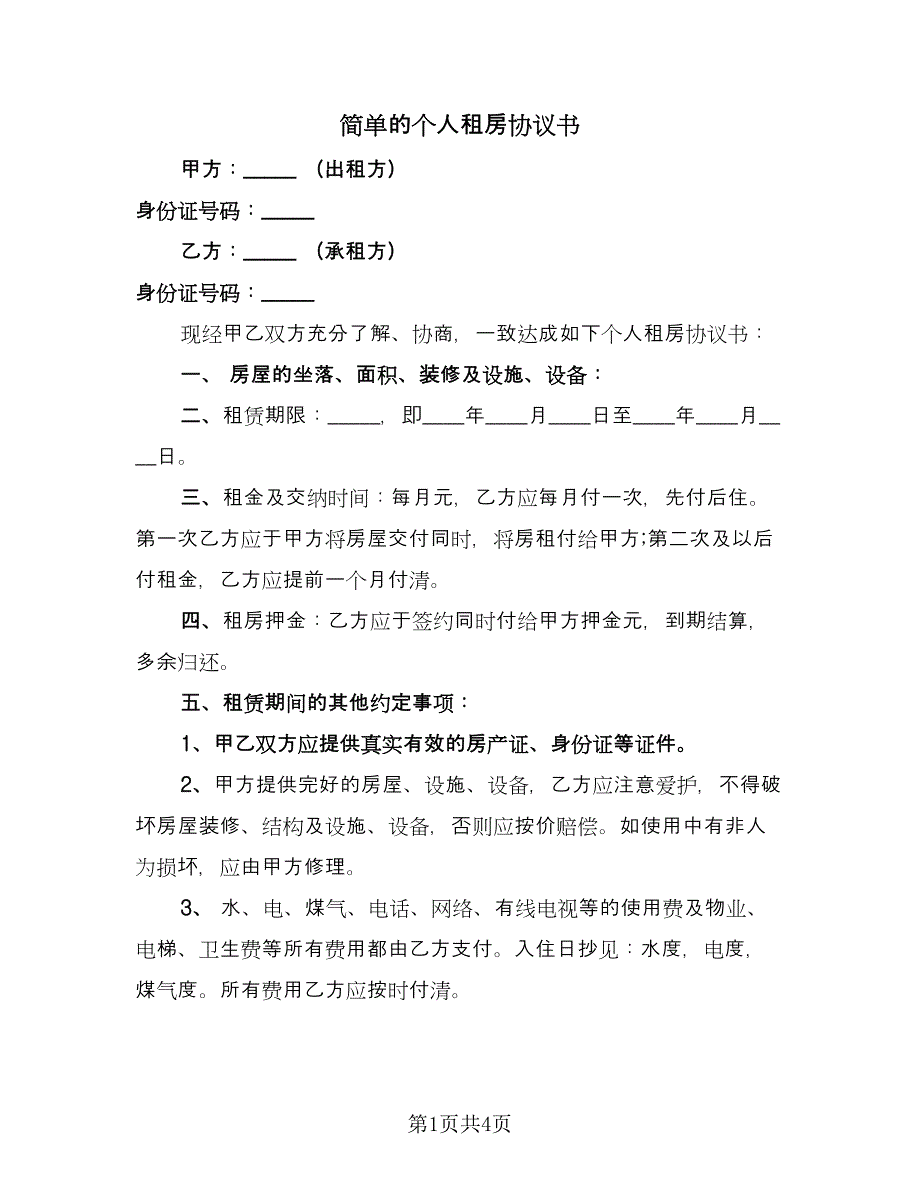 简单的个人租房协议书

甲方：_____ （出租方）

身份证号码：_____

乙方：_____ （承租方）

身份证号码：_____

现经甲乙双方充分了解、协商，一致达成如下个人租房协议书：

一、 房屋的坐落、面积、装修及设施、设备：

二、租赁期限：_____，即____年____月____日至____年____月____日。

三、租金及交纳时间：每月元，乙方应每月付一次，先付后住。第一次乙方应于甲方将房屋交付同时，将房租付给甲方;第二次及以后付租金，乙方应提前一个月付清。

四、租房押金：乙方应于签约同时付给甲方押金元，到期结算，多余归还。

五、租赁期间的其他约定事项：

1、甲乙双方应提供真实有效的房产证、身份证等证件。

2、甲方提供完好的房屋、设施、设备，乙方应注意爱护，不得破坏房屋装修、结构及设施、设备，否则应按价赔偿。如使用中有非人为损坏，应由甲方修理。

3、 水、电、煤气、电话、网络、有线电视等的使用费及物业、电梯、卫生费等所有费用都由乙方支付。入住日抄见：水度，电度，煤气度。所有费用乙方应按时付清。

第1页共4页